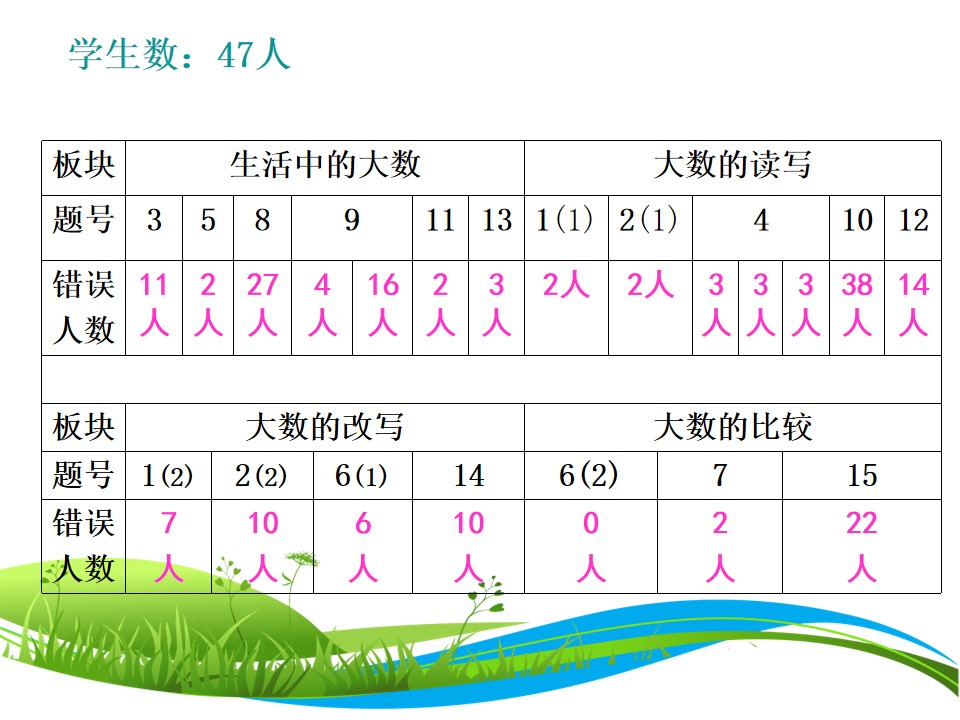 学生数：47人

| 板块 | 生活中的大数 | | | | | | | 大数的读写 | | | | | | |
|---|---|---|---|---|---|---|---|---|---|---|---|---|---|---|
| 题号 | 3 | 5 | 8 | 9 | | 11 | 13 | 1(1) | 2(1) | 4 | | | 10 | 12 |
| 错误人数 | 11人 | 2人 | 27人 | 4人 | 16人 | 2人 | 3人 | 2人 | 2人 | 3人 | 3人 | 3人 | 38人 | 14人 |

| 板块 | 大数的改写 | | | | 大数的比较 | | |
|---|---|---|---|---|---|---|---|
| 题号 | 1(2) | 2(2) | 6(1) | 14 | 6(2) | 7 | 15 |
| 错误人数 | 7人 | 10人 | 6人 | 10人 | 0人 | 2人 | 22人 |